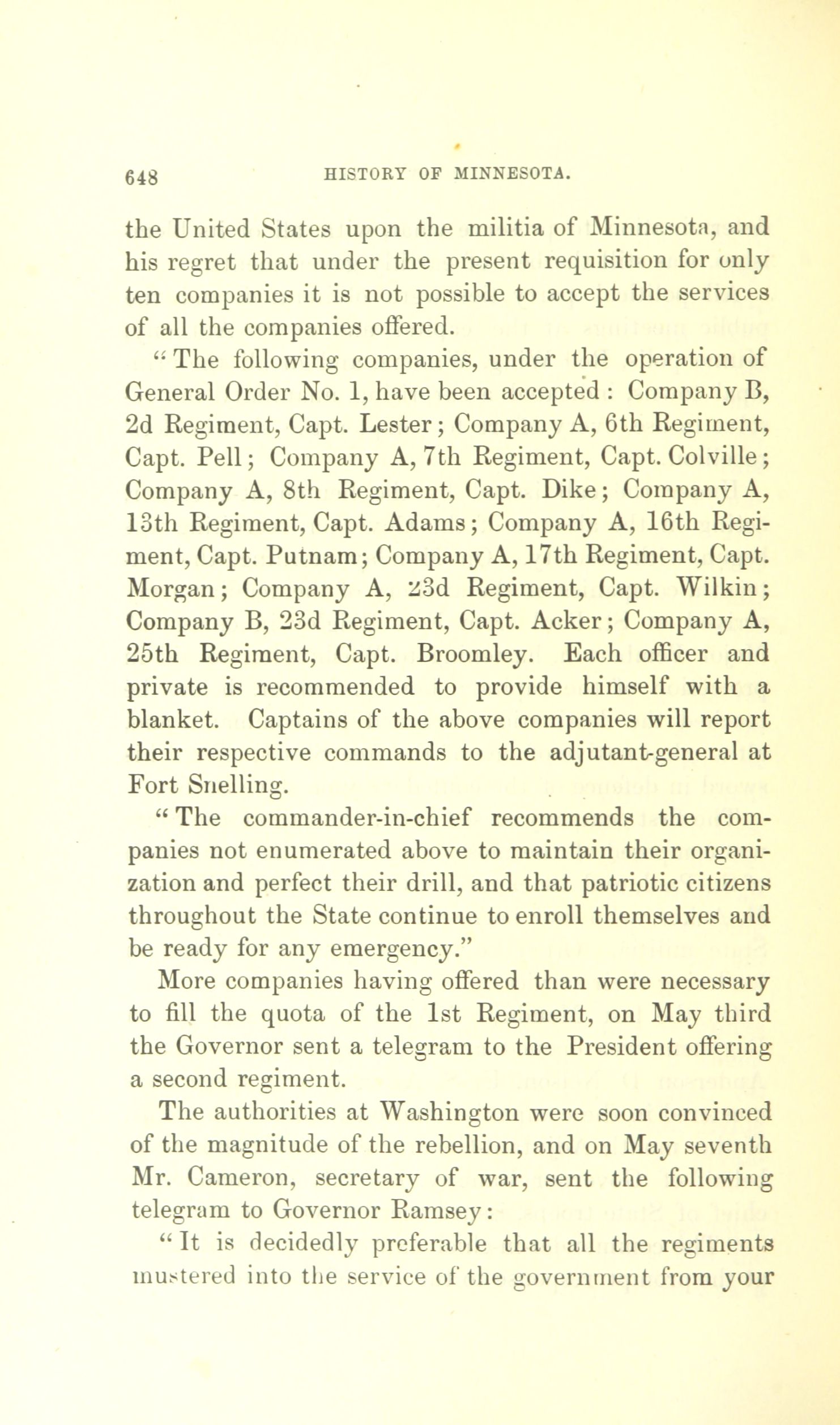 648 HISTORY OF MINNESOTA.

the United States upon the militia of Minnesota, and his regret that under the present requisition for only ten companies it is not possible to accept the services of all the companies offered.

"The following companies, under the operation of General Order No. 1, have been accepted : Company B, 2d Regiment, Capt. Lester; Company A, 6th Regiment, Capt. Pell; Company A, 7th Regiment, Capt. Colville; Company A, 8th Regiment, Capt. Dike; Company A, 13th Regiment, Capt. Adams; Company A, 16th Regiment, Capt. Putnam; Company A, 17th Regiment, Capt. Morgan; Company A, 23d Regiment, Capt. Wilkin; Company B, 23d Regiment, Capt. Acker; Company A, 25th Regiment, Capt. Broomley. Each officer and private is recommended to provide himself with a blanket. Captains of the above companies will report their respective commands to the adjutant-general at Fort Snelling.

"The commander-in-chief recommends the companies not enumerated above to maintain their organization and perfect their drill, and that patriotic citizens throughout the State continue to enroll themselves and be ready for any emergency."

More companies having offered than were necessary to fill the quota of the 1st Regiment, on May third the Governor sent a telegram to the President offering a second regiment.

The authorities at Washington were soon convinced of the magnitude of the rebellion, and on May seventh Mr. Cameron, secretary of war, sent the following telegram to Governor Ramsey:

"It is decidedly preferable that all the regiments mustered into the service of the government from your